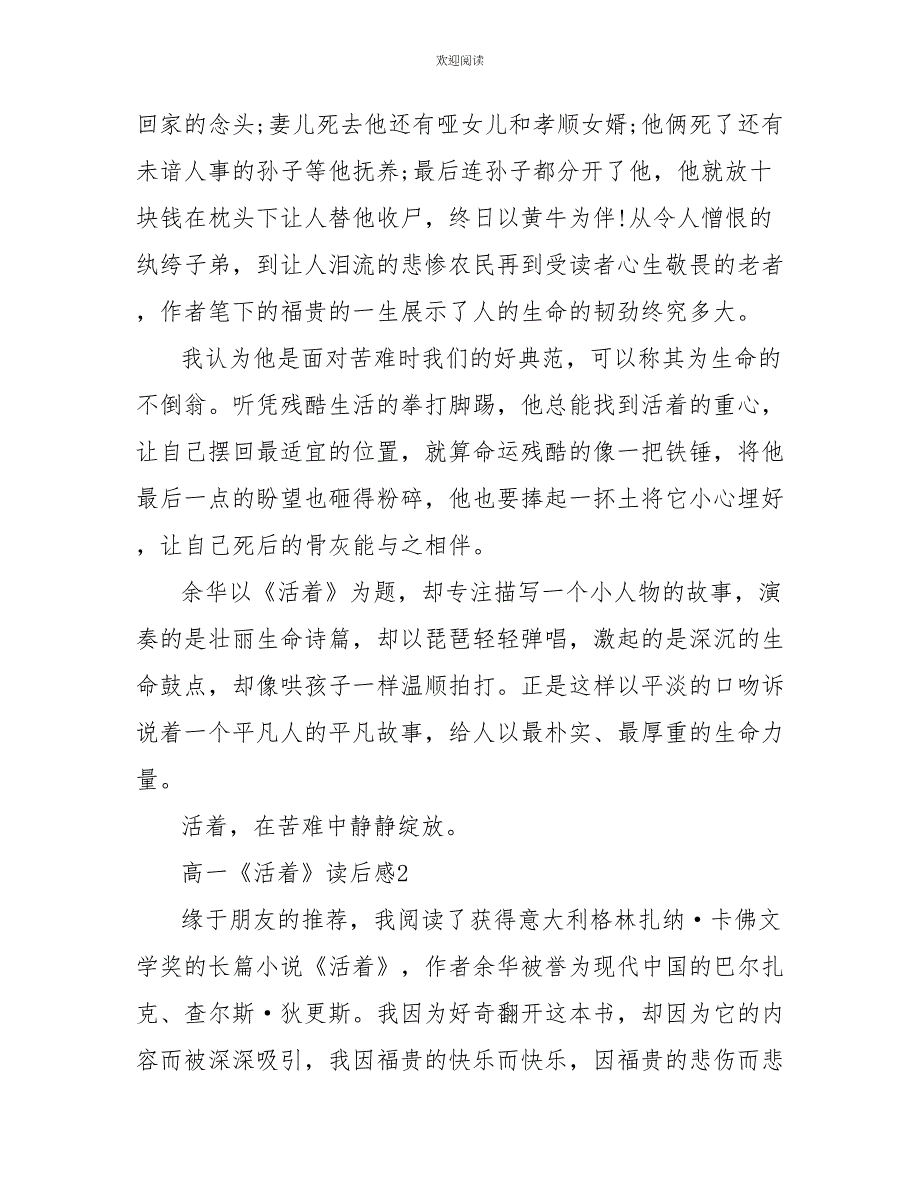 欢迎阅读

回家的念头;妻儿死去他还有哑女儿和孝顺女婿;他俩死了还有未谙人事的孙子等他抚养;最后连孙子都分开了他，他就放十块钱在枕头下让人替他收尸，终日以黄牛为伴!从令人憎恨的纨绔子弟，到让人泪流的悲惨农民再到受读者心生敬畏的老者，作者笔下的福贵的一生展示了人的生命的韧劲终究多大。

我认为他是面对苦难时我们的好典范，可以称其为生命的不倒翁。听凭残酷生活的拳打脚踢，他总能找到活着的重心，让自己摆回最适宜的位置，就算命运残酷的像一把铁锤，将他最后一点的盼望也砸得粉碎，他也要捧起一抔土将它小心埋好，让自己死后的骨灰能与之相伴。

余华以《活着》为题，却专注描写一个小人物的故事，演奏的是壮丽生命诗篇，却以琵琶轻轻弹唱，激起的是深沉的生命鼓点，却像哄孩子一样温顺拍打。正是这样以平淡的口吻诉说着一个平凡人的平凡故事，给人以最朴实、最厚重的生命力量。

活着，在苦难中静静绽放。

高一《活着》读后感2

缘于朋友的推荐，我阅读了获得意大利格林扎纳·卡佛文学奖的长篇小说《活着》，作者余华被誉为现代中国的巴尔扎克、查尔斯·狄更斯。我因为好奇翻开这本书，却因为它的内容而被深深吸引，我因福贵的快乐而快乐，因福贵的悲伤而悲